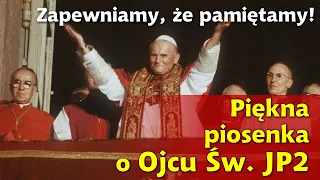 Zapewniamy, że pamiętamy!

Piękna piosenka o Ojcu Św. JP2